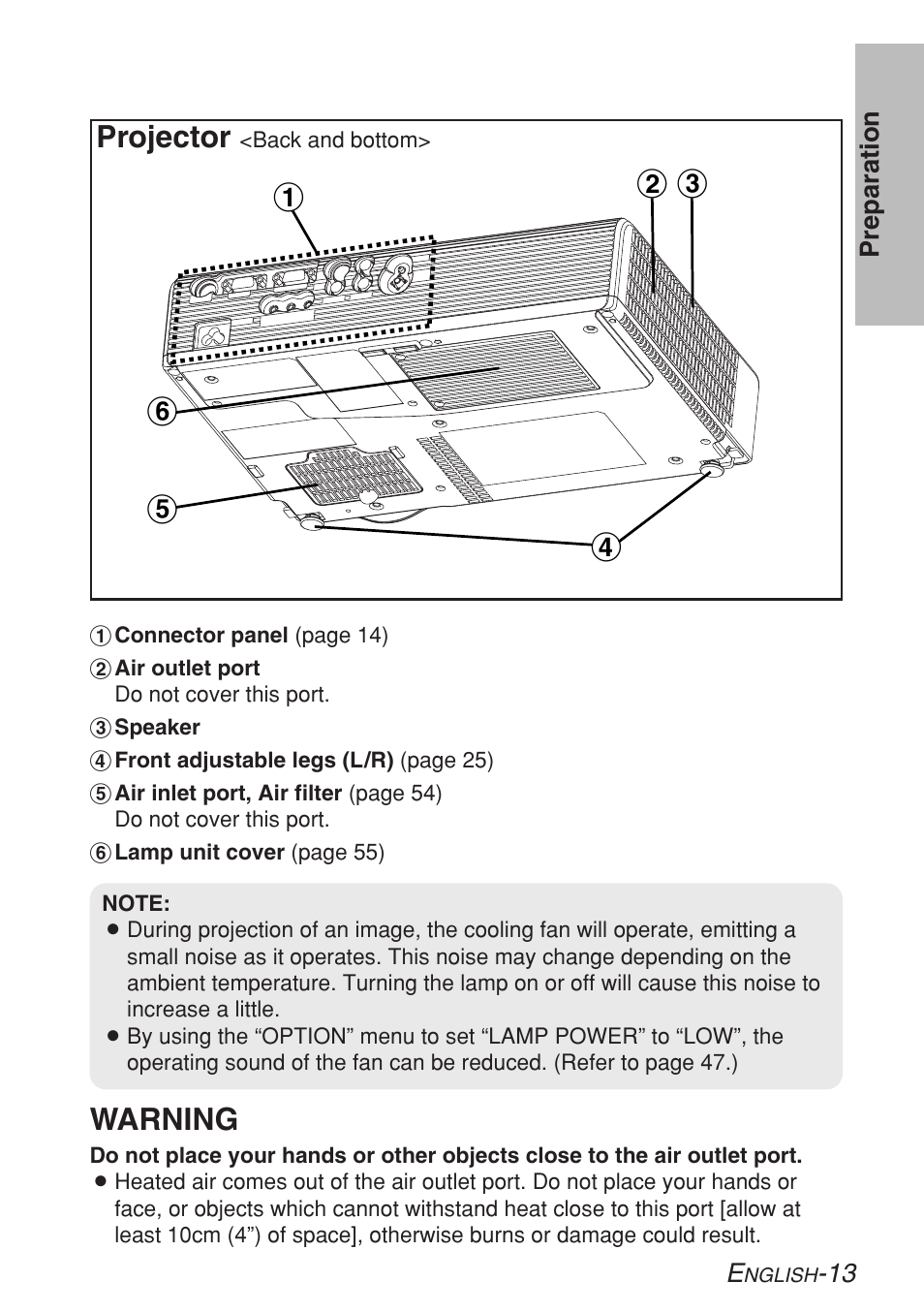 Preparation

Projector <Back and bottom>

1 2 3

6

5

4

1 Connector panel (page 14)

2 Air outlet port
Do not cover this port.

3 Speaker

4 Front adjustable legs (L/R) (page 25)

5 Air inlet port, Air filter (page 54)
Do not cover this port.

6 Lamp unit cover (page 55)

NOTE:
● During projection of an image, the cooling fan will operate, emitting a small noise as it operates. This noise may change depending on the ambient temperature. Turning the lamp on or off will cause this noise to increase a little.
● By using the “OPTION” menu to set “LAMP POWER” to “LOW”, the operating sound of the fan can be reduced. (Refer to page 47.)

WARNING

Do not place your hands or other objects close to the air outlet port.
● Heated air comes out of the air outlet port. Do not place your hands or face, or objects which cannot withstand heat close to this port [allow at least 10cm (4”) of space], otherwise burns or damage could result.

ENGLISH-13